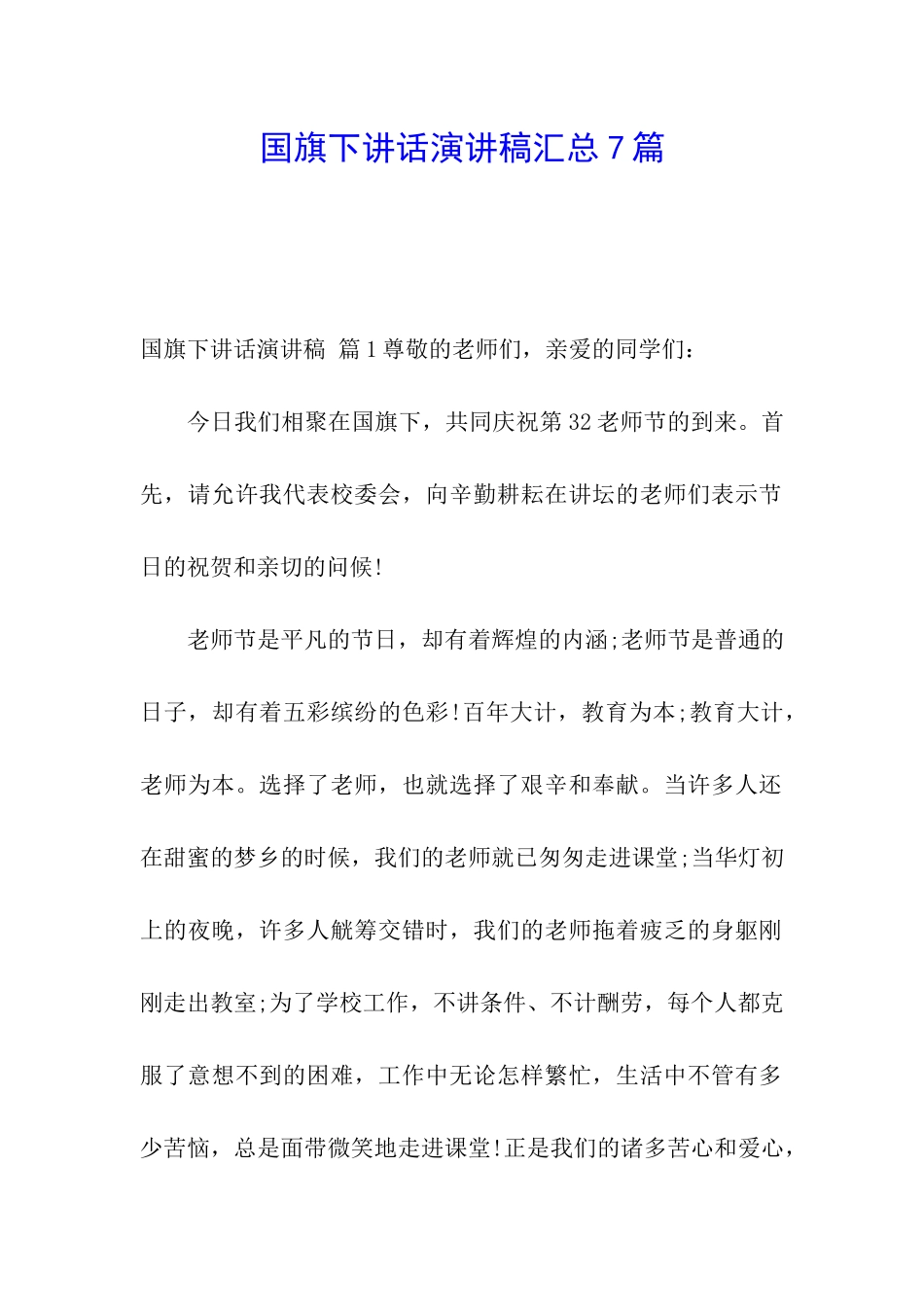 国旗下讲话演讲稿汇总 7 篇

国旗下讲话演讲稿 篇 1 尊敬的老师们，亲爱的同学们：

今日我们相聚在国旗下，共同庆祝第 32 老师节的到来。首先，请允许我代表校委会，向辛勤耕耘在讲坛的老师们表示节日的祝贺和亲切的问候!

老师节是平凡的节日，却有着辉煌的内涵;老师节是普通的日子，却有着五彩缤纷的色彩!百年大计，教育为本;教育大计，老师为本。选择了老师，也就选择了艰辛和奉献。当许多人还在甜蜜的梦乡的时候，我们的老师就已匆匆走进课堂;当华灯初上的夜晚，许多人觥筹交错时，我们的老师拖着疲乏的身躯刚刚走出教室;为了学校工作，不讲条件、不计酬劳，每个人都克服了意想不到的困难，工作中无论怎样繁忙，生活中不管有多少苦恼，总是面带微笑地走进课堂!正是我们的诸多苦心和爱心，